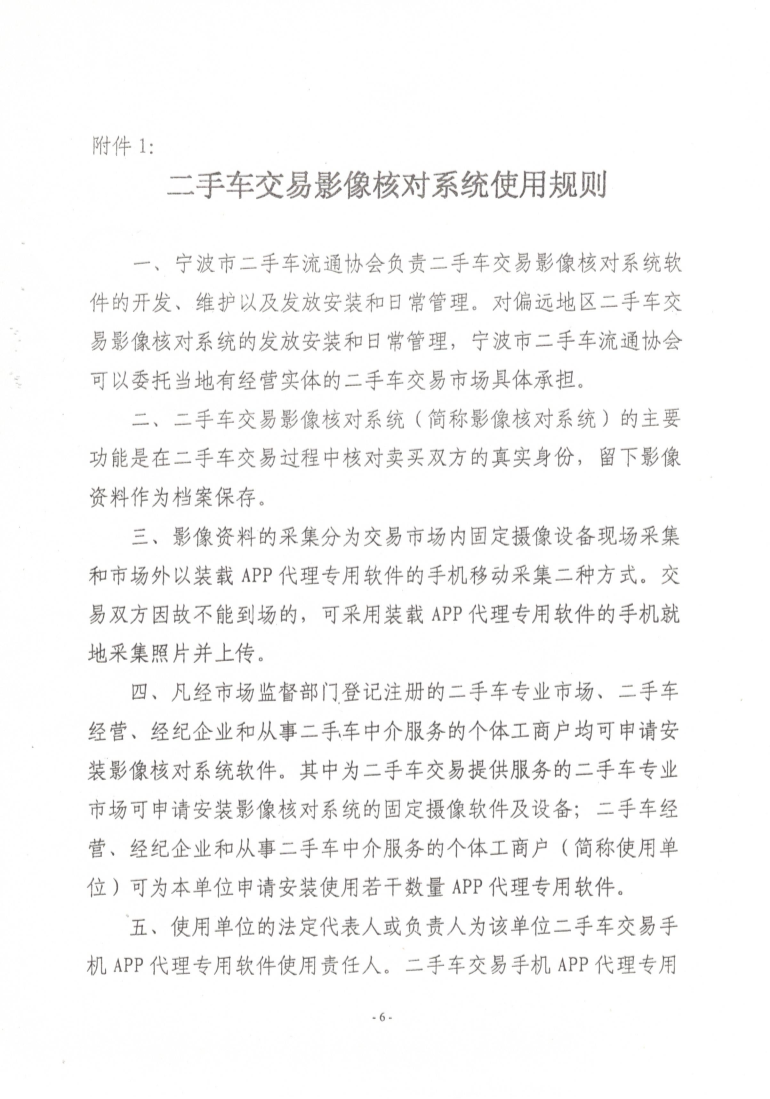 附件 1:

二手车交易影像核对系统使用规则

一、宁波市二手车流通协会负责二手车交易影像核对系统软件的开发、维护以及发放安装和日常管理。对偏远地区二手车交易影像核对系统的发放安装和日常管理，宁波市二手车流通协会可以委托当地有经营实体的二手车交易市场具体承担。

二、二手车交易影像核对系统（简称影像核对系统）的主要功能是在二手车交易过程中核对卖买双方的真实身份，留下影像资料作为档案保存。

三、影像资料的采集分为交易市场内固定摄像设备现场采集和市场外以装载 APP 代理专用软件的手机移动采集二种方式。交易双方因故不能到场的，可采用装载 APP 代理专用软件的手机就地采集照片并上传。

四、凡经市场监督部门登记注册的二手车专业市场、二手车经营、经纪企业和从事二手车中介服务的个体工商户均可申请安装影像核对系统软件。其中为二手车交易提供服务的二手车专业市场可申请安装影像核对系统的固定摄像软件及设备；二手车经营、经纪企业和从事二手车中介服务的个体工商户（简称使用单位）可为本单位申请安装使用若干数量 APP 代理专用软件。

五、使用单位的法定代表人或负责人为该单位二手车交易手机 APP 代理专用软件使用责任人。二手车交易手机 APP 代理专用

- 6 -